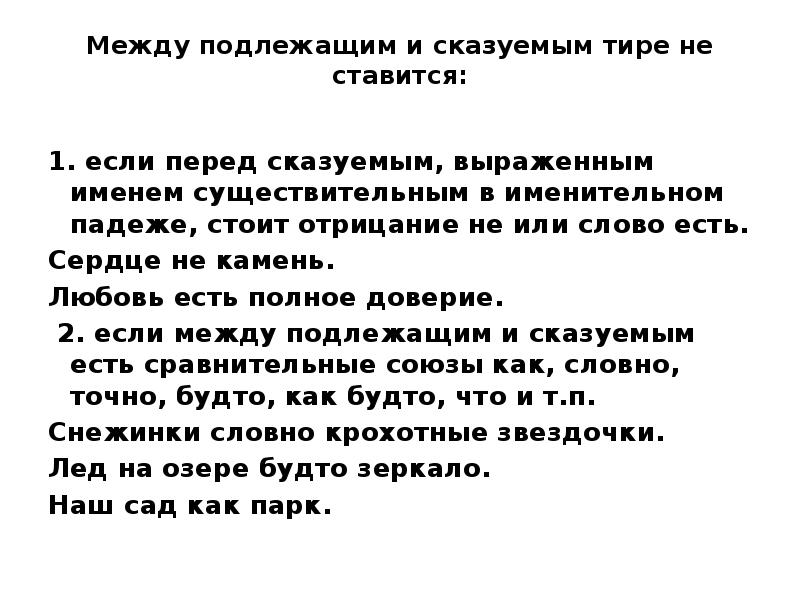 Между подлежащим и сказуемым тире не ставится:

1. если перед сказуемым, выраженным именем существительным в именительном падеже, стоит отрицание не или слово есть.

Сердце не камень.

Любовь есть полное доверие.

2. если между подлежащим и сказуемым есть сравнительные союзы как, словно, точно, будто, как будто, что и т.п.

Снежинки словно крохотные звездочки.

Лед на озере будто зеркало.

Наш сад как парк.